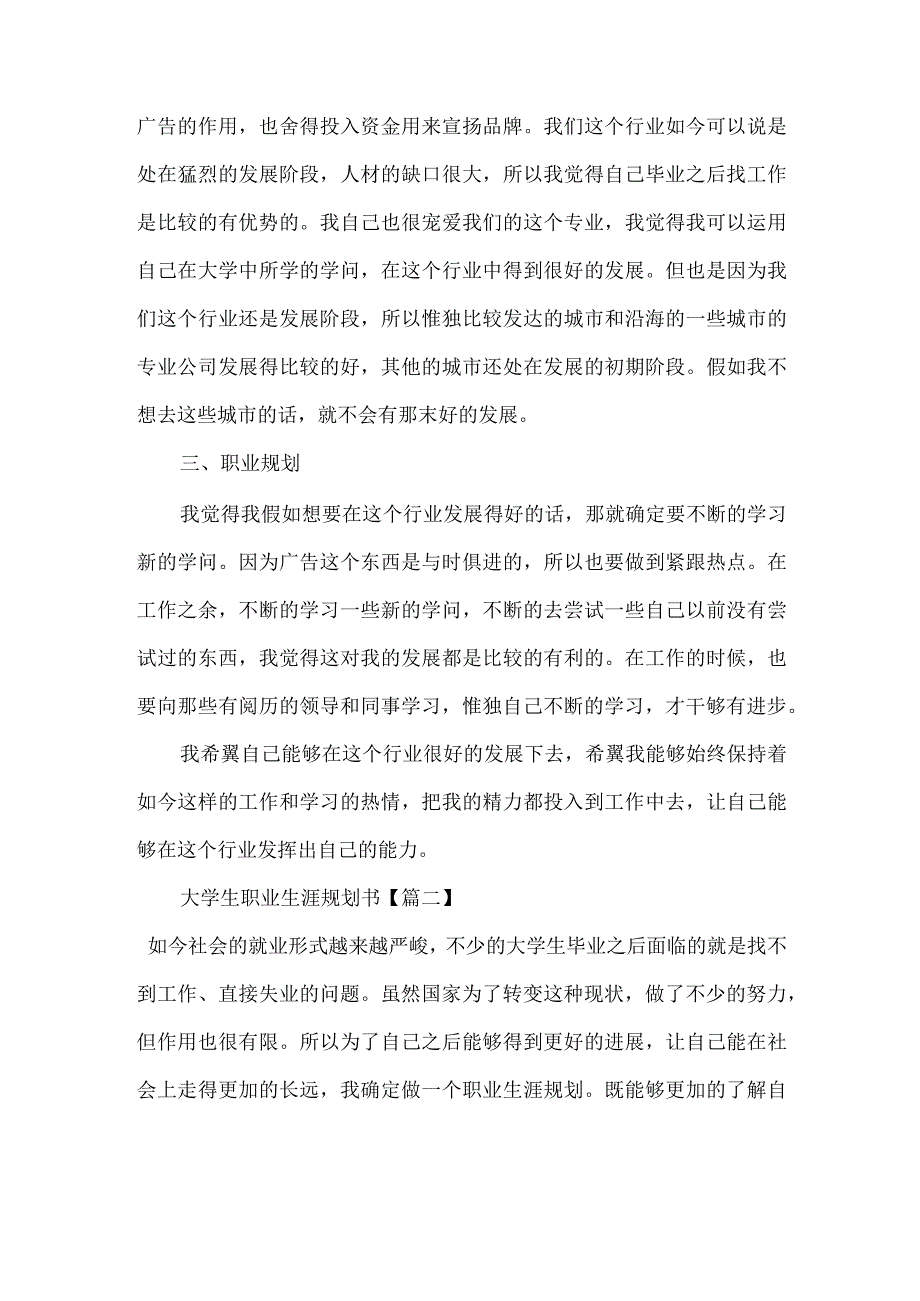 广告的作用，也舍得投入资金用来宣扬品牌。我们这个行业如今可以说是处在猛烈的发展阶段，人材的缺口很大，所以我觉得自己毕业之后找工作是比较的有优势的。我自己也很宠爱我们的这个专业，我觉得我可以运用自己在大学中所学的学问，在这个行业中得到很好的发展。但也是因为我们这个行业还是发展阶段，所以惟独比较发达的城市和沿海的一些城市的专业公司发展得比较的好，其他的城市还处在发展的初期阶段。假如我不想去这些城市的话，就不会有那末好的发展。

三、职业规划

我觉得我假如想要在这个行业发展得好的话，那就确定要不断的学习新的学问。因为广告这个东西是与时俱进的，所以也要做到紧跟热点。在工作之余，不断的学习一些新的学问，不断的去尝试一些自己以前没有尝试过的东西，我觉得这对我的发展都是比较的有利的。在工作的时候，也要向那些有阅历的领导和同事学习，惟独自己不断的学习，才干够有进步。

我希翼自己能够在这个行业很好的发展下去，希翼我能够始终保持着如今这样的工作和学习的热情，把我的精力都投入到工作中去，让自己能够在这个行业发挥出自己的能力。

大学生职业生涯规划书【篇二】

如今社会的就业形式越来越严峻，不少的大学生毕业之后面临的就是找不到工作、直接失业的问题。虽然国家为了转变这种现状，做了不少的努力，但作用也很有限。所以为了自己之后能够得到更好的进展，让自己能在社会上走得更加的长远，我确定做一个职业生涯规划。既能够更加的了解自